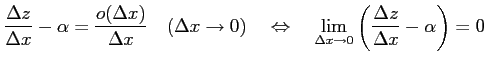 $\frac{\Delta z}{\Delta x} - \alpha = \frac{o(\Delta x)}{\Delta x} \quad (\Delta x \to 0) \quad \Leftrightarrow \quad \lim_{\Delta x \to 0} \left( \frac{\Delta z}{\Delta x} - \alpha \right) = 0$